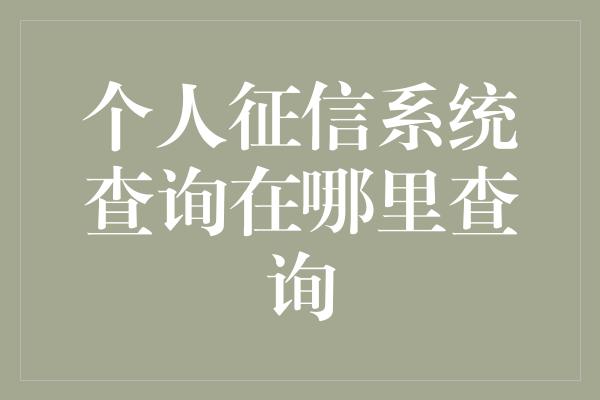 个人征信系统查询在哪里查询